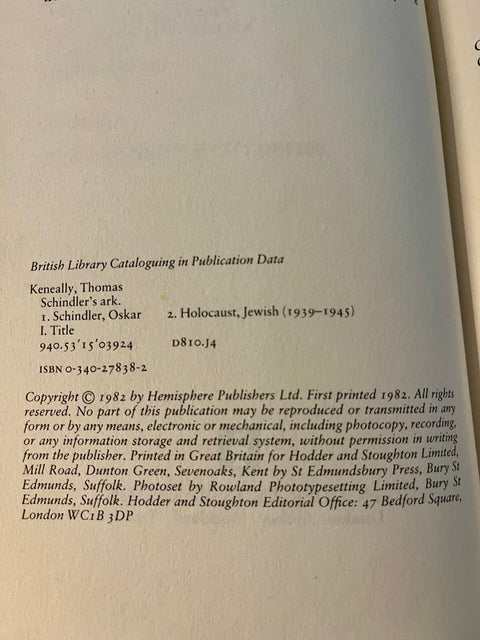 British Library Cataloguing in Publication Data

Keneally, Thomas
Schindler's ark.
1. Schindler, Oskar 2. Holocaust, Jewish (1939–1945)
I. Title
940.53'15'03924 D810.J4

ISBN 0-340-27838-2

Copyright © 1982 by Hemisphere Publishers Ltd. First printed 1982. All rights reserved. No part of this publication may be reproduced or transmitted in any form or by any means, electronic or mechanical, including photocopy, recording, or any information storage and retrieval system, without permission in writing from the publisher. Printed in Great Britain for Hodder and Stoughton Limited, Mill Road, Dunton Green, Sevenoaks, Kent by St Edmundsbury Press, Bury St Edmunds, Suffolk. Photoset by Rowland Phototypesetting Limited, Bury St Edmunds, Suffolk. Hodder and Stoughton Editorial Office: 47 Bedford Square, London WC1B 3DP